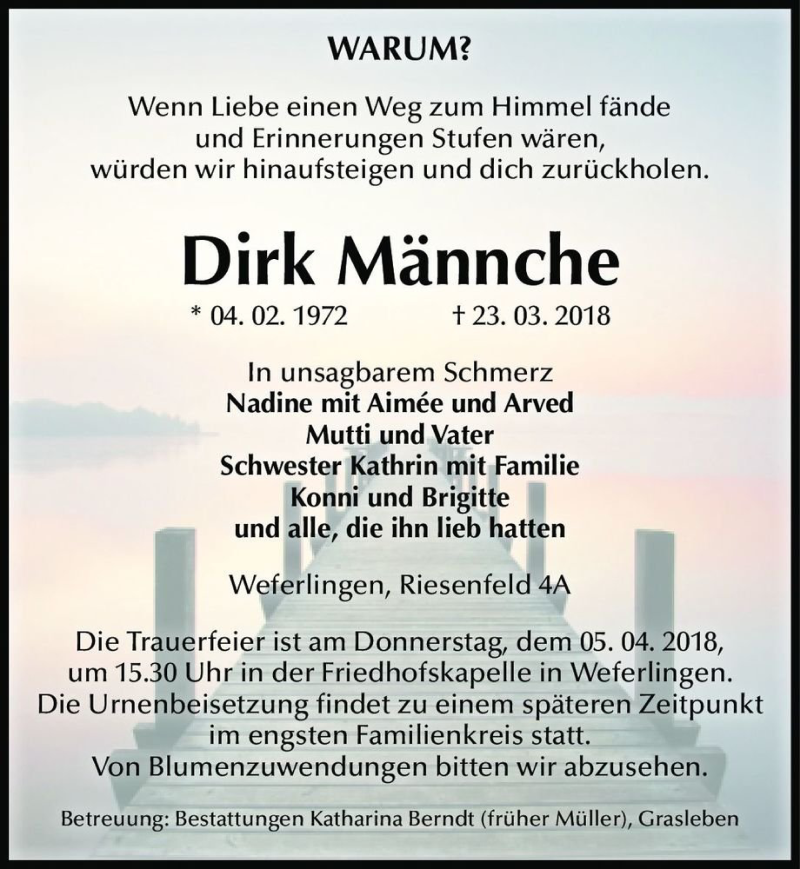 WARUM?

Wenn Liebe einen Weg zum Himmel fände
und Erinnerungen Stufen wären,
würden wir hinaufsteigen und dich zurückholen.

Dirk Männche

* 04. 02. 1972 † 23. 03. 2018

In unsagbarem Schmerz
Nadine mit Aimée und Arved
Mutti und Vater
Schwester Kathrin mit Familie
Konni und Brigitte
und alle, die ihn lieb hatten

Weferlingen, Riesenfeld 4A

Die Trauerfeier ist am Donnerstag, dem 05. 04. 2018,
um 15.30 Uhr in der Friedhofskapelle in Weferlingen.
Die Urnenbeisetzung findet zu einem späteren Zeitpunkt
im engsten Familienkreis statt.
Von Blumenzuwendungen bitten wir abzusehen.

Betreuung: Bestattungen Katharina Berndt (früher Müller), Grasleben